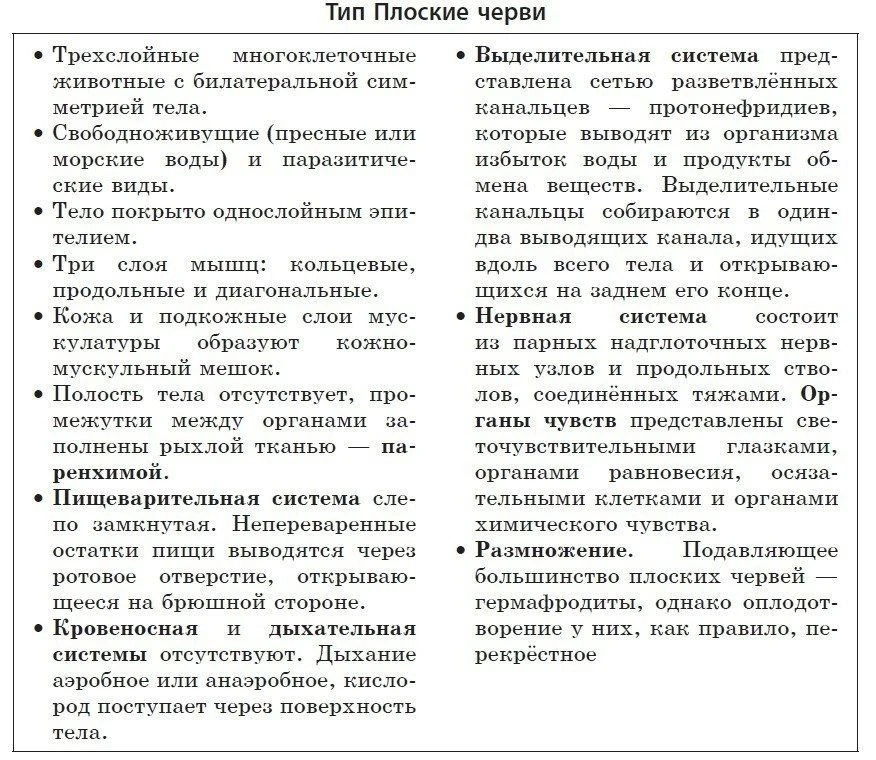 Тип Плоские черви

• Трехслойные многоклеточные животные с билатеральной симметрией тела.
• Свободноживущие (пресные или морские воды) и паразитические виды.
• Тело покрыто однослойным эпителием.
• Три слоя мышц: кольцевые, продольные и диагональные.
• Кожа и подкожные слои мускулатуры образуют кожно-мускульный мешок.
• Полость тела отсутствует, промежутки между органами заполнены рыхлой тканью — паренхимой.
• Пищеварительная система слепо замкнутая. Непереваренные остатки пищи выводятся через ротовое отверстие, открывающееся на брюшной стороне.
• Кровеносная и дыхательная системы отсутствуют. Дыхание аэробное или анаэробное, кислород поступает через поверхность тела.
• Выделительная система представлена сетью разветвлённых канальцев — протонефридиев, которые выводят из организма избыток воды и продукты обмена веществ. Выделительные канальцы собираются в один-два выводящих канала, идущих вдоль всего тела и открывающихся на заднем его конце.
• Нервная система состоит из парных надглоточных нервных узлов и продольных стволов, соединённых тяжами. Органы чувств представлены светочувствительными глазками, органами равновесия, осязательными клетками и органами химического чувства.
• Размножение. Подавляющее большинство плоских червей — гермафродиты, однако оплодотворение у них, как правило, перекрёстное